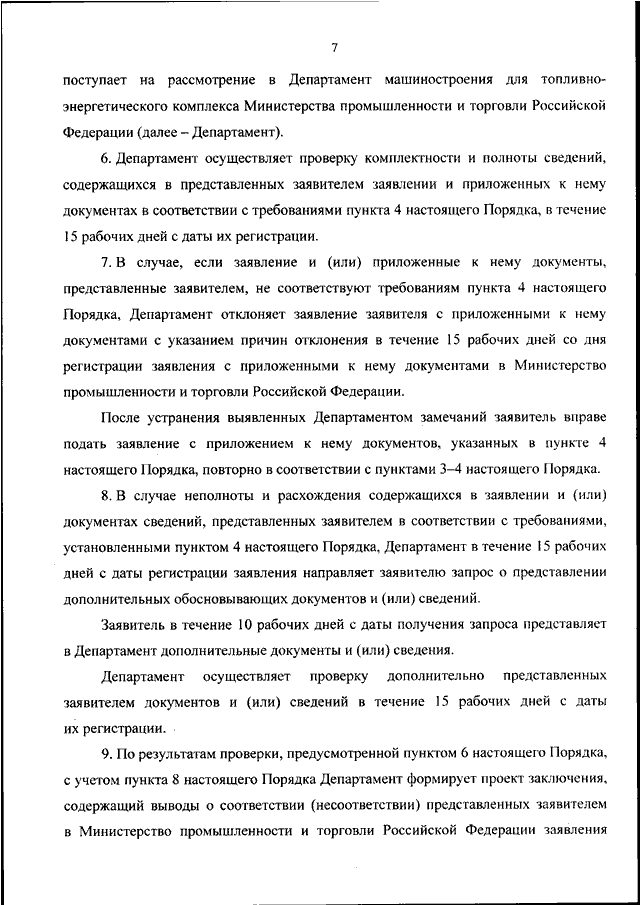 7

поступает на рассмотрение в Департамент машиностроения для топливно-энергетического комплекса Министерства промышленности и торговли Российской Федерации (далее – Департамент).

6. Департамент осуществляет проверку комплектности и полноты сведений, содержащихся в представленных заявителем заявлении и приложенных к нему документах в соответствии с требованиями пункта 4 настоящего Порядка, в течение 15 рабочих дней с даты их регистрации.

7. В случае, если заявление и (или) приложенные к нему документы, представленные заявителем, не соответствуют требованиям пункта 4 настоящего Порядка, Департамент отклоняет заявление заявителя с приложенными к нему документами с указанием причин отклонения в течение 15 рабочих дней со дня регистрации заявления с приложенными к нему документами в Министерство промышленности и торговли Российской Федерации.

После устранения выявленных Департаментом замечаний заявитель вправе подать заявление с приложением к нему документов, указанных в пункте 4 настоящего Порядка, повторно в соответствии с пунктами 3–4 настоящего Порядка.

8. В случае неполноты и расхождения содержащихся в заявлении и (или) документах сведений, представленных заявителем в соответствии с требованиями, установленными пунктом 4 настоящего Порядка, Департамент в течение 15 рабочих дней с даты регистрации заявления направляет заявителю запрос о представлении дополнительных обосновывающих документов и (или) сведений.

Заявитель в течение 10 рабочих дней с даты получения запроса представляет в Департамент дополнительные документы и (или) сведения.

Департамент осуществляет проверку дополнительно представленных заявителем документов и (или) сведений в течение 15 рабочих дней с даты их регистрации.

9. По результатам проверки, предусмотренной пунктом 6 настоящего Порядка, с учетом пункта 8 настоящего Порядка Департамент формирует проект заключения, содержащий выводы о соответствии (несоответствии) представленных заявителем в Министерство промышленности и торговли Российской Федерации заявления